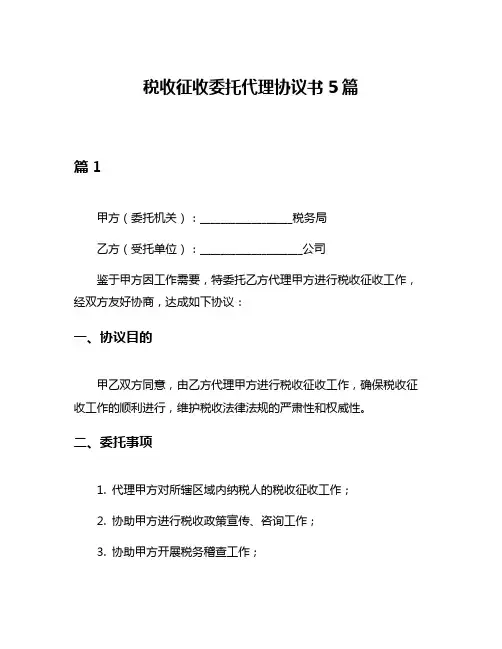 税收征收委托代理协议书 5 篇

篇 1

甲方（委托机关）：________________税务局

乙方（受托单位）：__________________公司

鉴于甲方因工作需要，特委托乙方代理甲方进行税收征收工作，经双方友好协商，达成如下协议：

一、协议目的

甲乙双方同意，由乙方代理甲方进行税收征收工作，确保税收征收工作的顺利进行，维护税收法律法规的严肃性和权威性。

二、委托事项

1. 代理甲方对所辖区域内纳税人的税收征收工作；

2. 协助甲方进行税收政策宣传、咨询工作；

3. 协助甲方开展税务稽查工作；